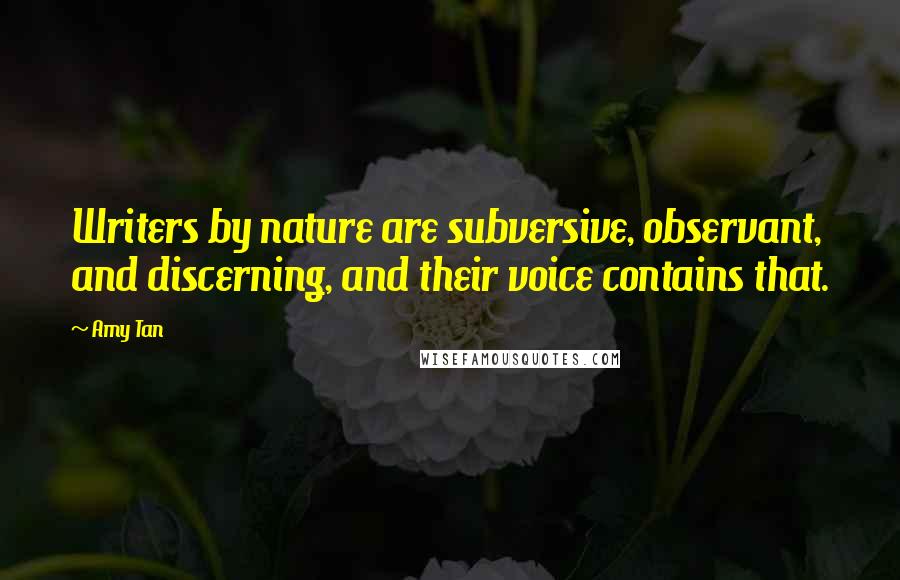 Writers by nature are subversive, observant, and discerning, and their voice contains that.

~Amy Tan

WISEFAMOUSQUOTES.COM